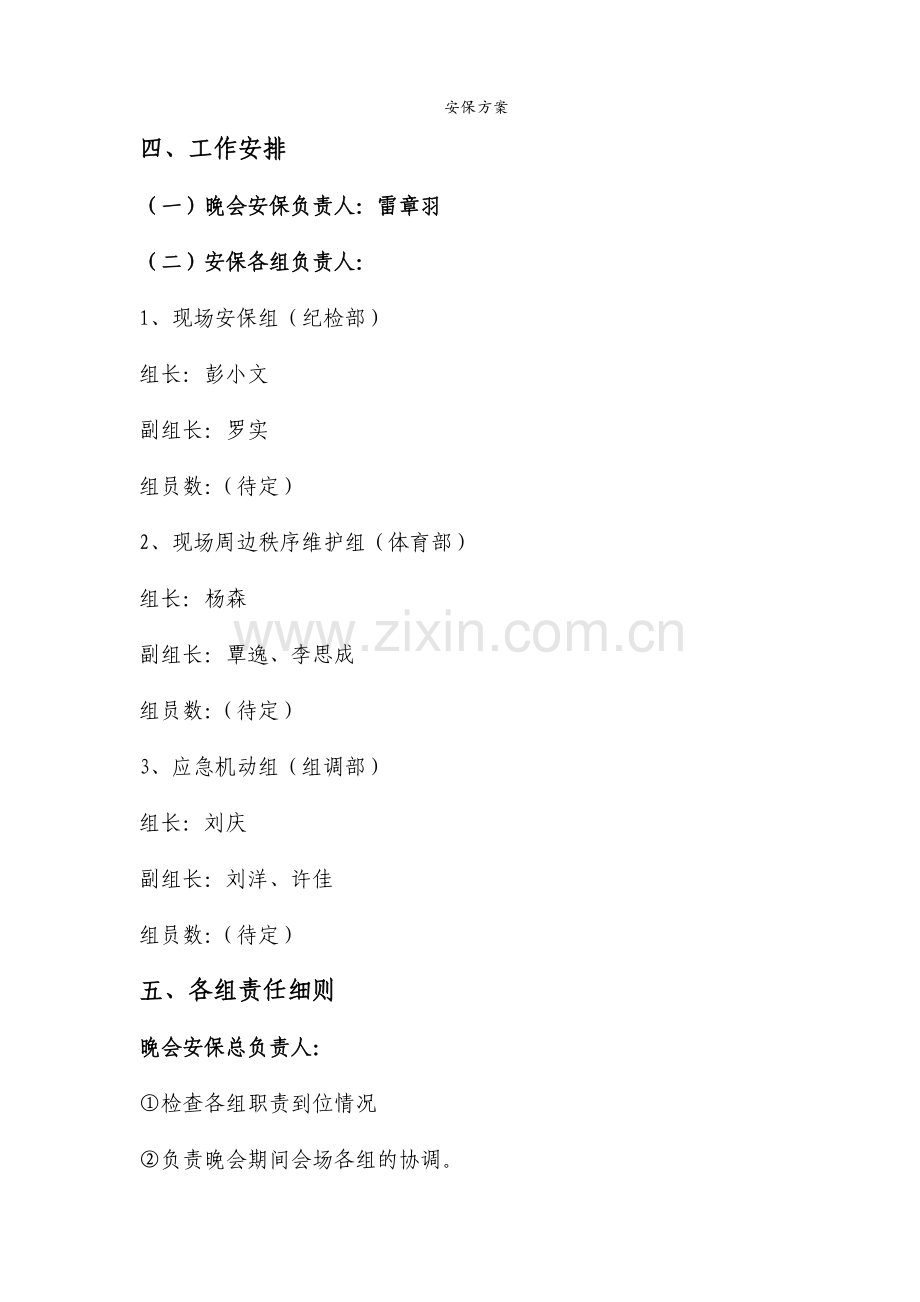 安保方案

四、工作安排

（一）晚会安保负责人：雷章羽

（二）安保各组负责人：

1、现场安保组（纪检部）

组长：彭小文

副组长：罗实

组员数：（待定）

2、现场周边秩序维护组（体育部）

组长：杨森

副组长：覃逸、李思成

组员数：（待定）

3、应急机动组（组调部）

组长：刘庆

副组长：刘洋、许佳

组员数：（待定）

五、各组责任细则

晚会安保总负责人：

①检查各组职责到位情况

②负责晚会期间会场各组的协调。

www.zixin.com.cn